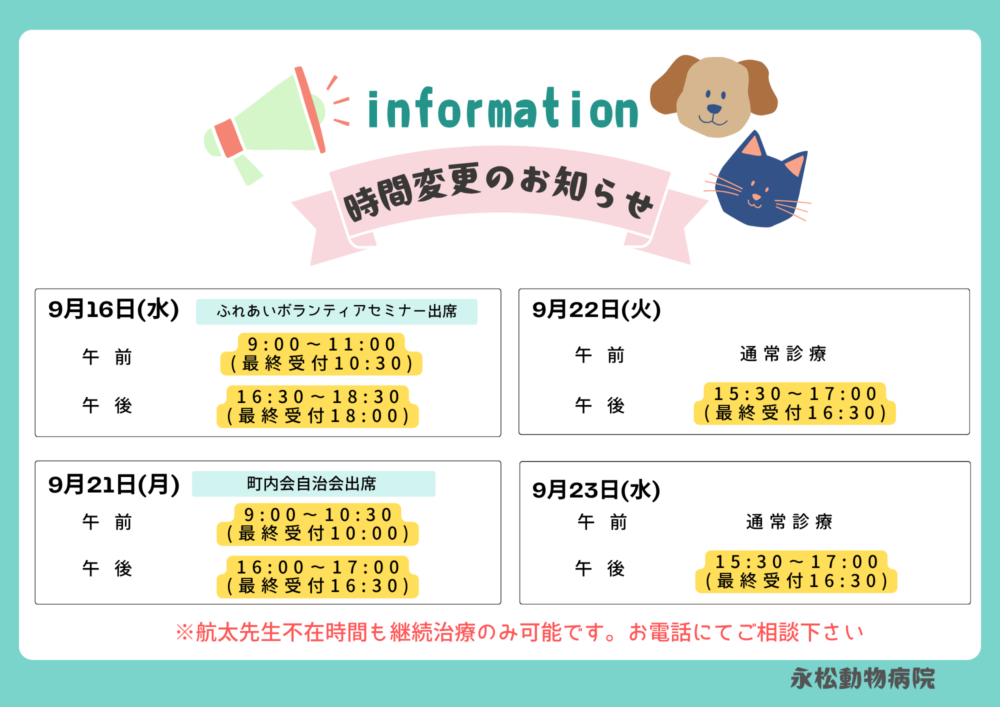 information

時間変更のお知らせ

9月16日(水) ふれあいボランティアセミナー出席

午前 9:00～11:00
(最終受付10:30)

午後 16:30～18:30
(最終受付18:00)

9月21日(月) 町内会自治会出席

午前 9:00～10:30
(最終受付10:00)

午後 16:00～17:00
(最終受付16:30)

9月22日(火)

午前 通常診療

午後 15:30～17:00
(最終受付16:30)

9月23日(水)

午前 通常診療

午後 15:30～17:00
(最終受付16:30)

※航太先生不在時間も継続治療のみ可能です。お電話にてご相談下さい

永松動物病院